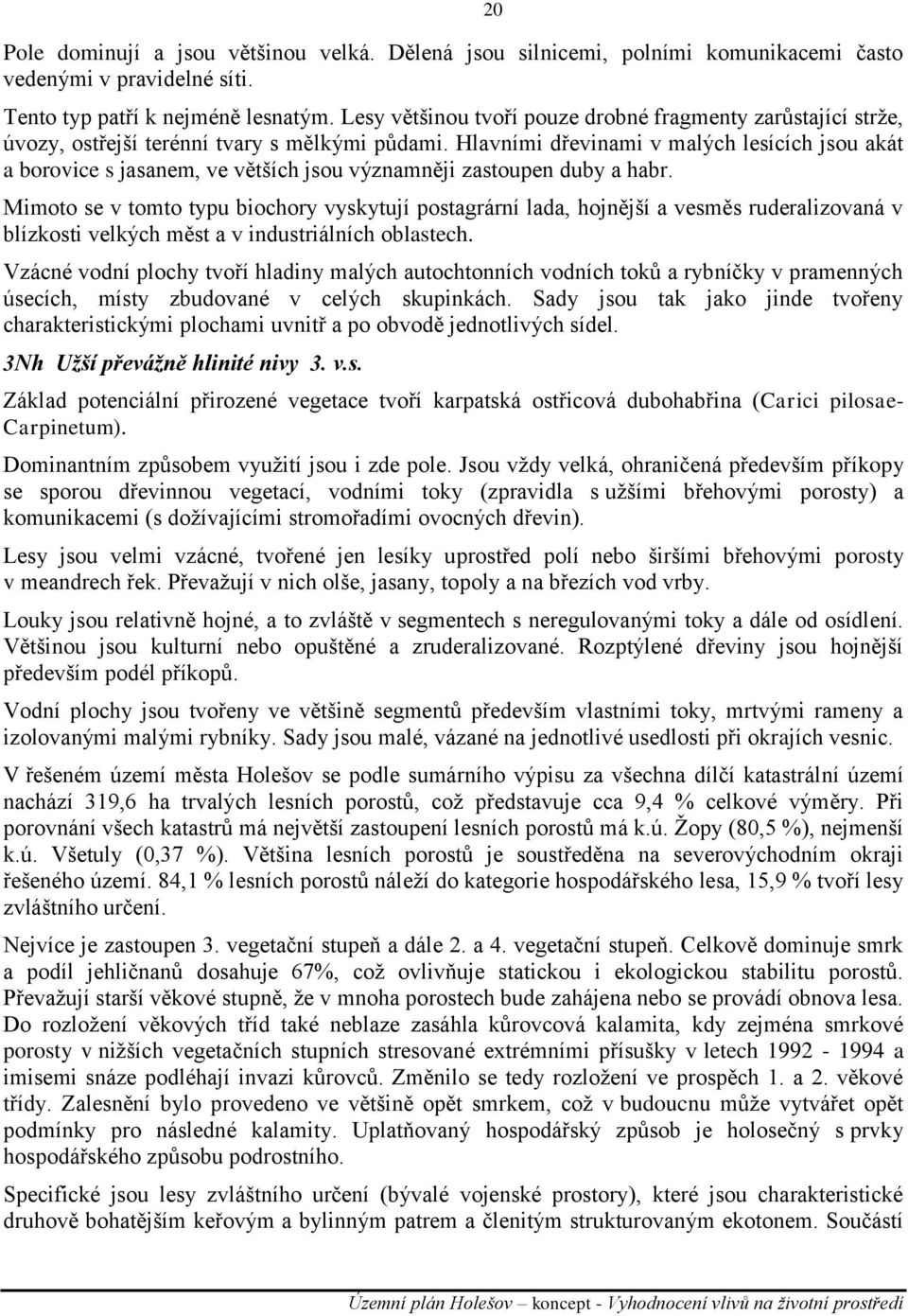 20

Pole dominují a jsou většinou velká. Dělená jsou silnicemi, polními komunikacemi často vedenými v pravidelné síti.

Tento typ patří k nejméně lesnatým. Lesy většinou tvoří pouze drobné fragmenty zarůstající strže, úvozy, ostřejší terénní tvary s mělkými půdami. Hlavními dřevinami v malých lesících jsou akát a borovice s jasanem, ve větších jsou významněji zastoupen duby a habr.

Mimoto se v tomto typu biochory vyskytují postagrární lada, hojnější a vesměs ruderalizovaná v blízkosti velkých měst a v industriálních oblastech.

Vzácné vodní plochy tvoří hladiny malých autochtonních vodních toků a rybníčky v pramenných úsecích, místy zbudované v celých skupinkách. Sady jsou tak jako jinde tvořeny charakteristickými plochami uvnitř a po obvodě jednotlivých sídel.

3Nh Užší převážně hlinité nivy 3. v.s.

Základ potenciální přirozené vegetace tvoří karpatská ostřicová dubohabřina (Carici pilosae-Carpinetum).

Dominantním způsobem využití jsou i zde pole. Jsou vždy velká, ohraničená především příkopy se sporou dřevinnou vegetací, vodními toky (zpravidla s užšími břehovými porosty) a komunikacemi (s dožívajícími stromořadími ovocných dřevin).

Lesy jsou velmi vzácné, tvořené jen lesíky uprostřed polí nebo širšími břehovými porosty v meandrech řek. Převažují v nich olše, jasany, topoly a na březích vod vrby.

Louky jsou relativně hojné, a to zvláště v segmentech s neregulovanými toky a dále od osídlení. Většinou jsou kulturní nebo opuštěné a zruderalizované. Rozptýlené dřeviny jsou hojnější především podél příkopů.

Vodní plochy jsou tvořeny ve většině segmentů především vlastními toky, mrtvými rameny a izolovanými malými rybníky. Sady jsou malé, vázané na jednotlivé usedlosti při okrajích vesnic.

V řešeném území města Holešov se podle sumárního výpisu za všechna dílčí katastrální území nachází 319,6 ha trvalých lesních porostů, což představuje cca 9,4 % celkové výměry. Při porovnání všech katastrů má největší zastoupení lesních porostů má k.ú. Žopy (80,5 %), nejmenší k.ú. Všetuly (0,37 %). Většina lesních porostů je soustředěna na severovýchodním okraji řešeného území. 84,1 % lesních porostů náleží do kategorie hospodářského lesa, 15,9 % tvoří lesy zvláštního určení.

Nejvíce je zastoupen 3. vegetační stupeň a dále 2. a 4. vegetační stupeň. Celkově dominuje smrk a podíl jehličnanů dosahuje 67%, což ovlivňuje statickou i ekologickou stabilitu porostů. Převažují starší věkové stupně, že v mnoha porostech bude zahájena nebo se provádí obnova lesa. Do rozložení věkových tříd také neblaze zasáhla kůrovcová kalamita, kdy zejména smrkové porosty v nižších vegetačních stupních stresované extrémními přísušky v letech 1992 - 1994 a imisemi snáze podléhají invazi kůrovců. Změnilo se tedy rozložení ve prospěch 1. a 2. věkové třídy. Zalesnění bylo provedeno ve většině opět smrkem, což v budoucnu může vytvářet opět podmínky pro následné kalamity. Uplatňovaný hospodářský způsob je holosečný s prvky hospodářského způsobu podrostního.

Specifické jsou lesy zvláštního určení (bývalé vojenské prostory), které jsou charakteristické druhově bohatějším keřovým a bylinným patrem a členitým strukturovaným ekotonem. Součástí

Územní plán Holešov – koncept - Vyhodnocení vlivů na životní prostředí